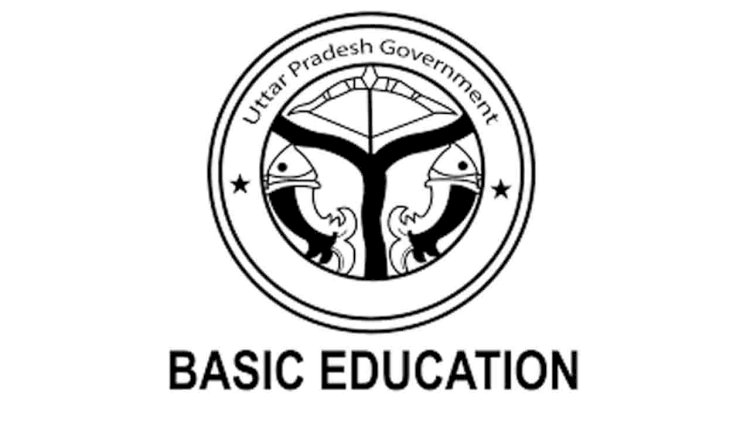 Uttar Pradesh Government

BASIC EDUCATION